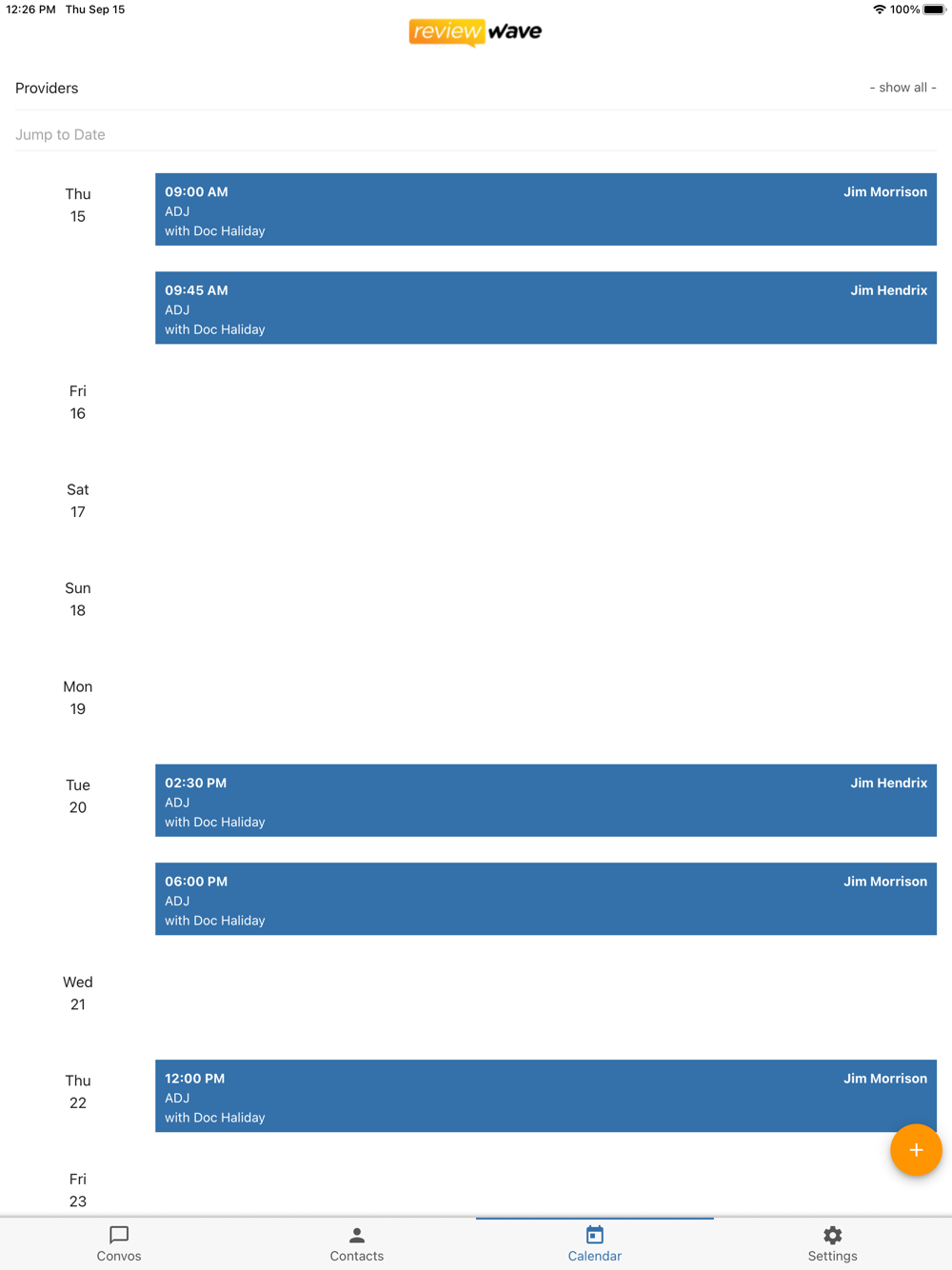 12:26 PM Thu Sep 15
100%

review wave

Providers
- show all -

Jump to Date

Thu
15

09:00 AM
ADJ
with Doc Haliday
Jim Morrison

09:45 AM
ADJ
with Doc Haliday
Jim Hendrix

Fri
16

Sat
17

Sun
18

Mon
19

Tue
20

02:30 PM
ADJ
with Doc Haliday
Jim Hendrix

06:00 PM
ADJ
with Doc Haliday
Jim Morrison

Wed
21

Thu
22

12:00 PM
ADJ
with Doc Haliday
Jim Morrison

+

Fri
23

Convos
Contacts
Calendar
Settings